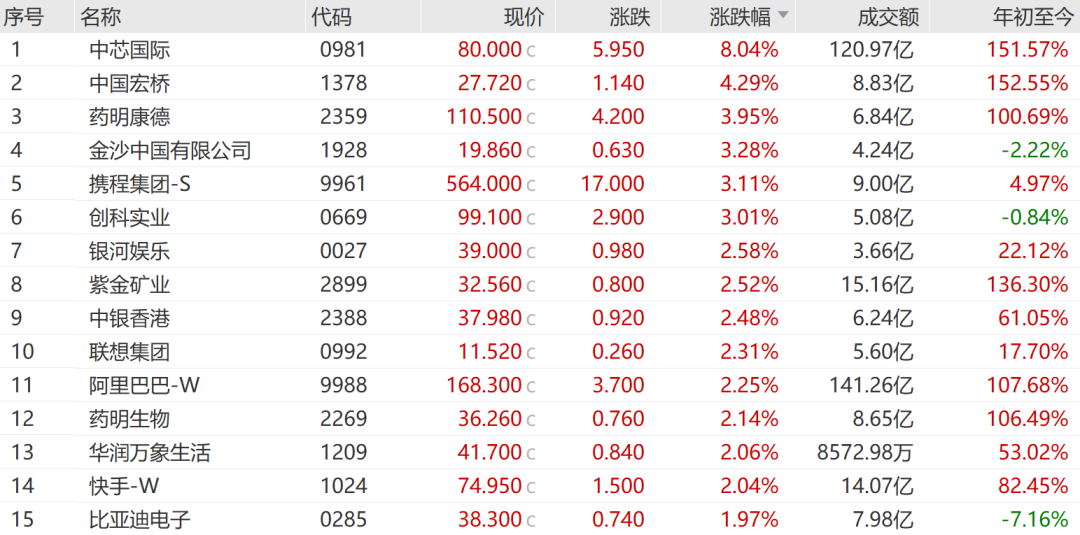 | 序号 | 名称 | 代码 | 现价 | 涨跌 | 涨跌幅 | 成交额 | 年初至今 |
|---|---|---|---|---|---|---|---|
| 1 | 中芯国际 | 0981 | 80.000 c | 5.950 | 8.04% | 120.97亿 | 151.57% |
| 2 | 中国宏桥 | 1378 | 27.720 c | 1.140 | 4.29% | 8.83亿 | 152.55% |
| 3 | 药明康德 | 2359 | 110.500 c | 4.200 | 3.95% | 6.84亿 | 100.69% |
| 4 | 金沙中国有限公司 | 1928 | 19.860 c | 0.630 | 3.28% | 4.24亿 | -2.22% |
| 5 | 携程集团-S | 9961 | 564.000 c | 17.000 | 3.11% | 9.00亿 | 4.97% |
| 6 | 创科实业 | 0669 | 99.100 c | 2.900 | 3.01% | 5.08亿 | -0.84% |
| 7 | 银河娱乐 | 0027 | 39.000 c | 0.980 | 2.58% | 3.66亿 | 22.12% |
| 8 | 紫金矿业 | 2899 | 32.560 c | 0.800 | 2.52% | 15.16亿 | 136.30% |
| 9 | 中银香港 | 2388 | 37.980 c | 0.920 | 2.48% | 6.24亿 | 61.05% |
| 10 | 联想集团 | 0992 | 11.520 c | 0.260 | 2.31% | 5.60亿 | 17.70% |
| 11 | 阿里巴巴-W | 9988 | 168.300 c | 3.700 | 2.25% | 141.26亿 | 107.68% |
| 12 | 药明生物 | 2269 | 36.260 c | 0.760 | 2.14% | 8.65亿 | 106.49% |
| 13 | 华润万象生活 | 1209 | 41.700 c | 0.840 | 2.06% | 8572.98万 | 53.02% |
| 14 | 快手-W | 1024 | 74.950 c | 1.500 | 2.04% | 14.07亿 | 82.45% |
| 15 | 比亚迪电子 | 0285 | 38.300 c | 0.740 | 1.97% | 7.98亿 | -7.16% |